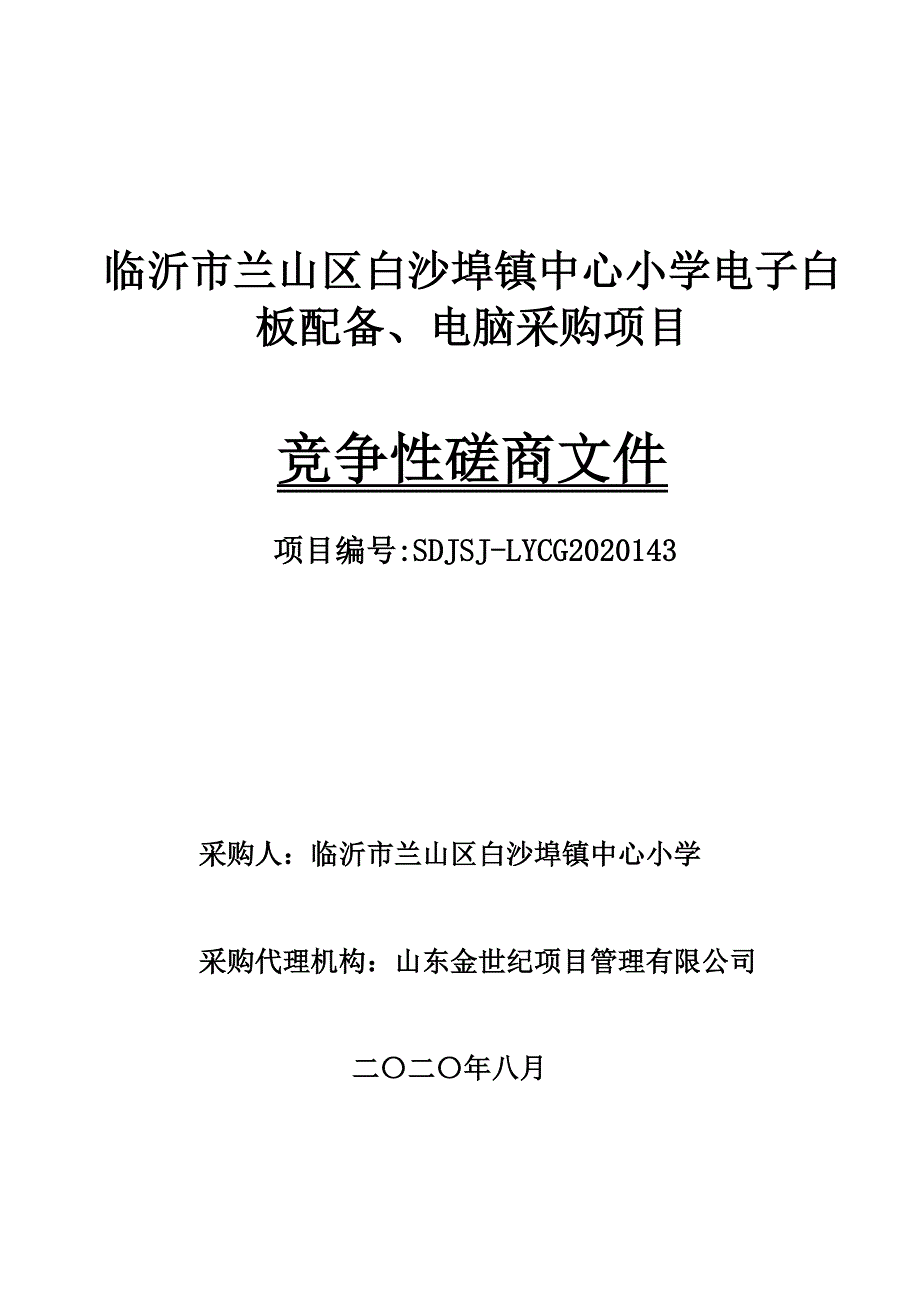 临沂市兰山区白沙埠镇中心小学电子白板配备、电脑采购项目

竞争性磋商文件

项目编号:SDJSJ-LYCG2020143

采购人：临沂市兰山区白沙埠镇中心小学

采购代理机构：山东金世纪项目管理有限公司

二〇二〇年八月